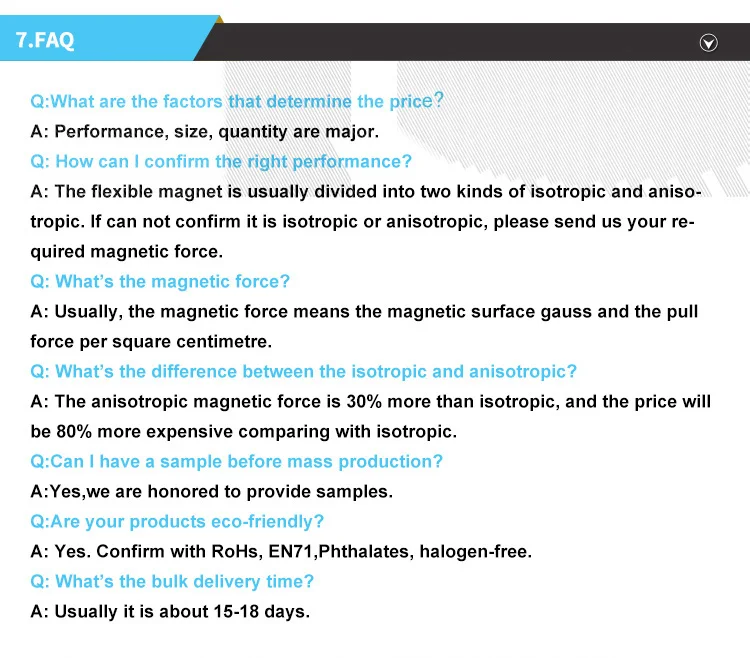 7.FAQ

Q:What are the factors that determine the price?

A: Performance, size, quantity are major.

Q: How can I confirm the right performance?

A: The flexible magnet is usually divided into two kinds of isotropic and anisotropic. If can not confirm it is isotropic or anisotropic, please send us your required magnetic force.

Q: What's the magnetic force?

A: Usually, the magnetic force means the magnetic surface gauss and the pull force per square centimetre.

Q: What's the difference between the isotropic and anisotropic?

A: The anisotropic magnetic force is 30% more than isotropic, and the price will be 80% more expensive comparing with isotropic.

Q:Can I have a sample before mass production?

A:Yes,we are honored to provide samples.

Q:Are your products eco-friendly?

A: Yes. Confirm with RoHs, EN71,Phthalates, halogen-free.

Q: What's the bulk delivery time?

A: Usually it is about 15-18 days.